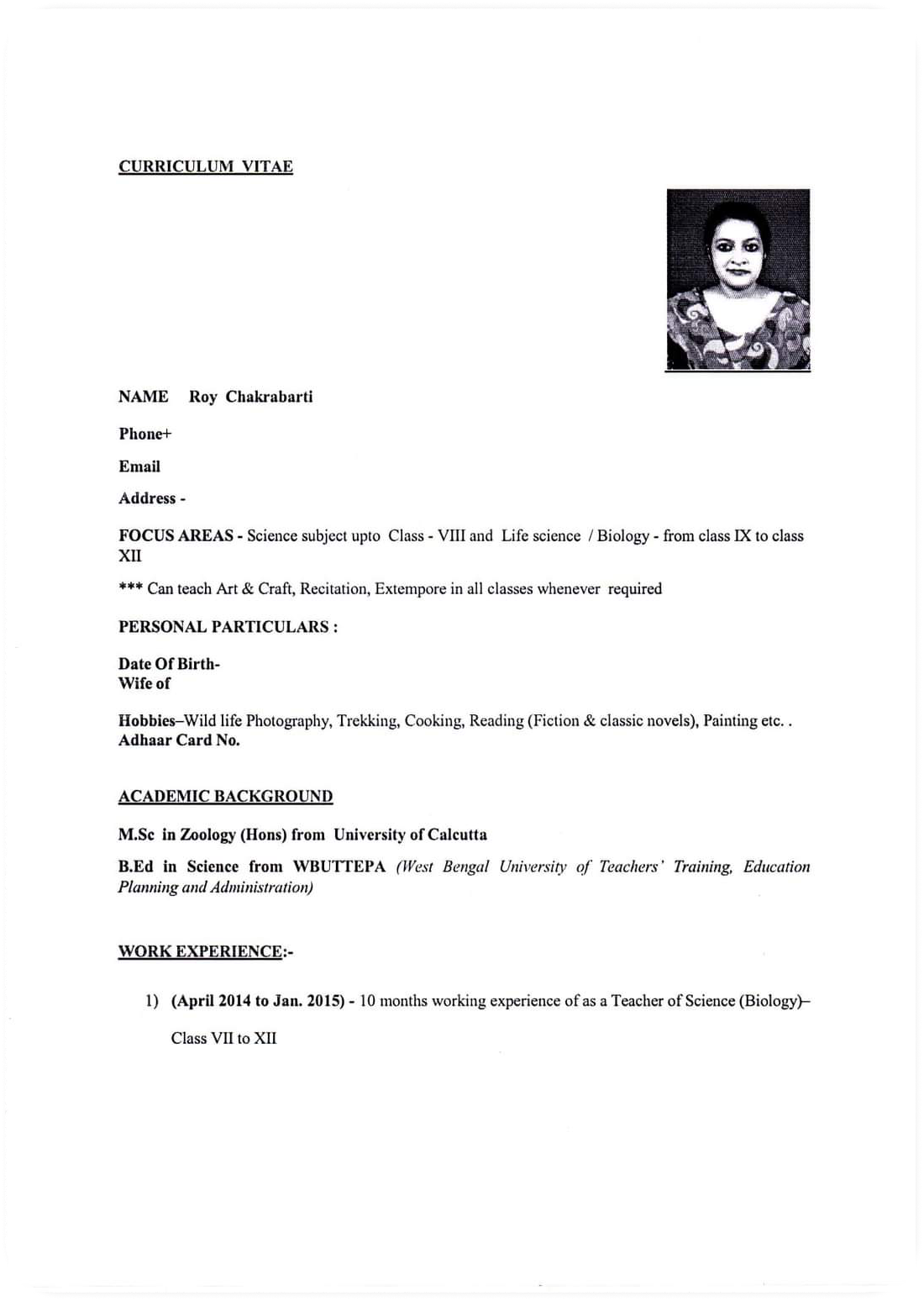 CURRICULUM VITAE

NAME Roy Chakrabarti

Phone+

Email

Address -

FOCUS AREAS - Science subject upto Class - VIII and Life science / Biology - from class IX to class XII

*** Can teach Art & Craft, Recitation, Extempore in all classes whenever required

PERSONAL PARTICULARS :

Date Of Birth-
Wife of

Hobbies–Wild life Photography, Trekking, Cooking, Reading (Fiction & classic novels), Painting etc. .
Adhaar Card No.

ACADEMIC BACKGROUND

M.Sc in Zoology (Hons) from University of Calcutta

B.Ed in Science from WBUTTEPA (West Bengal University of Teachers' Training, Education Planning and Administration)

WORK EXPERIENCE:-

1) (April 2014 to Jan. 2015) - 10 months working experience of as a Teacher of Science (Biology)– Class VII to XII